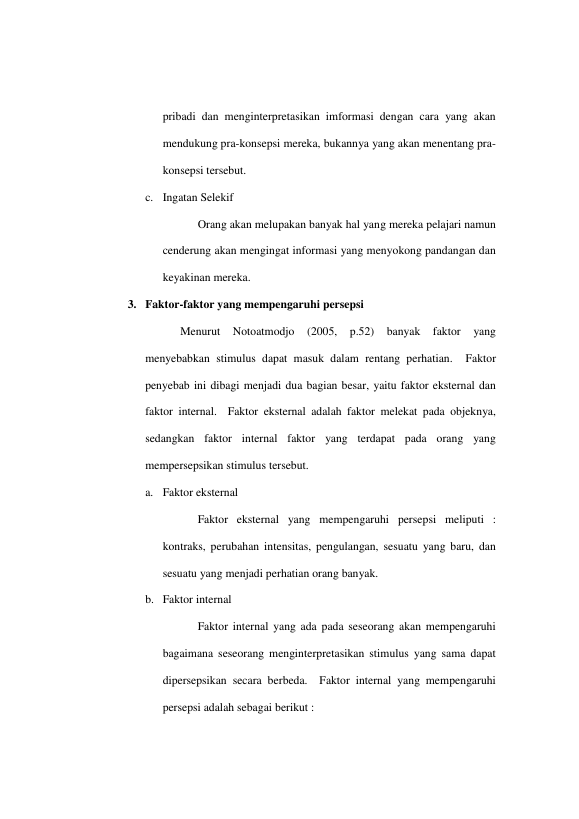 pribadi dan menginterpretasikan imformasi dengan cara yang akan mendukung pra-konsepsi mereka, bukannya yang akan menentang pra-konsepsi tersebut.

c. Ingatan Selekif

Orang akan melupakan banyak hal yang mereka pelajari namun cenderung akan mengingat informasi yang menyokong pandangan dan keyakinan mereka.

3. Faktor-faktor yang mempengaruhi persepsi

Menurut Notoatmodjo (2005, p.52) banyak faktor yang menyebabkan stimulus dapat masuk dalam rentang perhatian. Faktor penyebab ini dibagi menjadi dua bagian besar, yaitu faktor eksternal dan faktor internal. Faktor eksternal adalah faktor melekat pada objeknya, sedangkan faktor internal faktor yang terdapat pada orang yang mempersepsikan stimulus tersebut.

a. Faktor eksternal

Faktor eksternal yang mempengaruhi persepsi meliputi : kontraks, perubahan intensitas, pengulangan, sesuatu yang baru, dan sesuatu yang menjadi perhatian orang banyak.

b. Faktor internal

Faktor internal yang ada pada seseorang akan mempengaruhi bagaimana seseorang menginterpretasikan stimulus yang sama dapat dipersepsikan secara berbeda. Faktor internal yang mempengaruhi persepsi adalah sebagai berikut :